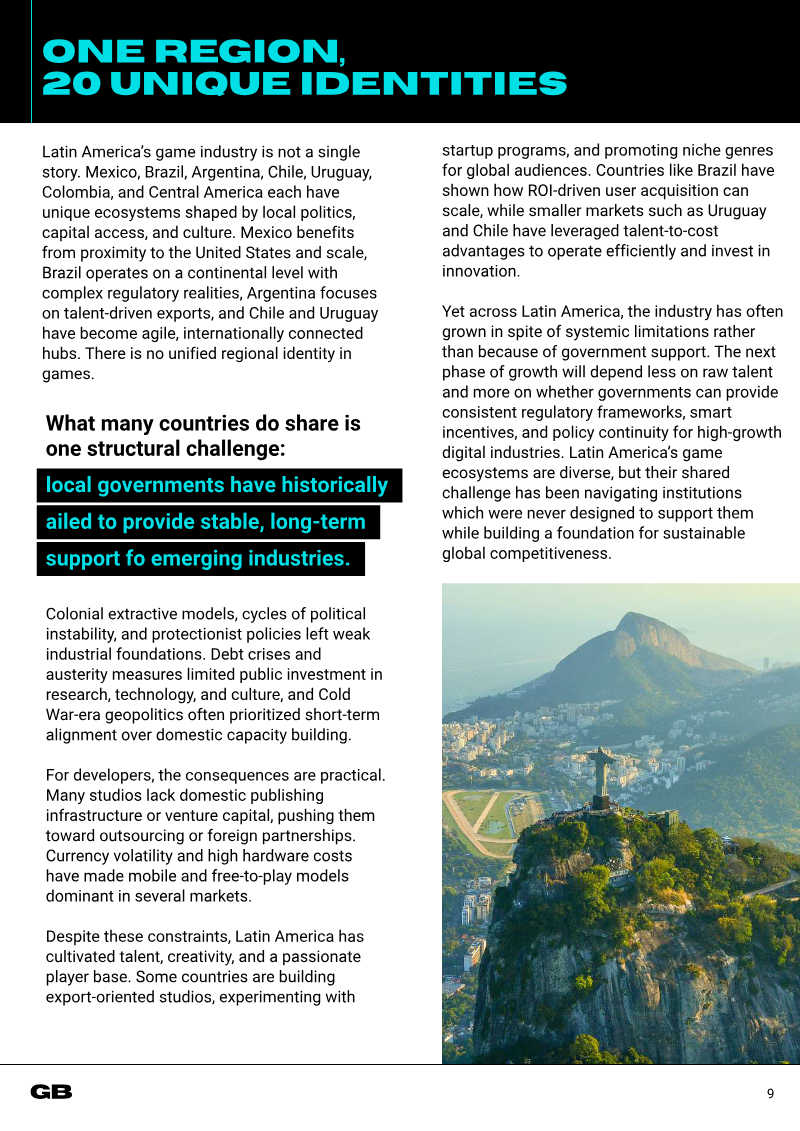 ONE REGION,
20 UNIQUE IDENTITIES

Latin America's game industry is not a single story. Mexico, Brazil, Argentina, Chile, Uruguay, Colombia, and Central America each have unique ecosystems shaped by local politics, capital access, and culture. Mexico benefits from proximity to the United States and scale, Brazil operates on a continental level with complex regulatory realities, Argentina focuses on talent-driven exports, and Chile and Uruguay have become agile, internationally connected hubs. There is no unified regional identity in games.

What many countries do share is one structural challenge:

local governments have historically ailed to provide stable, long-term support fo emerging industries.

Colonial extractive models, cycles of political instability, and protectionist policies left weak industrial foundations. Debt crises and austerity measures limited public investment in research, technology, and culture, and Cold War-era geopolitics often prioritized short-term alignment over domestic capacity building.

For developers, the consequences are practical. Many studios lack domestic publishing infrastructure or venture capital, pushing them toward outsourcing or foreign partnerships. Currency volatility and high hardware costs have made mobile and free-to-play models dominant in several markets.

Despite these constraints, Latin America has cultivated talent, creativity, and a passionate player base. Some countries are building export-oriented studios, experimenting with startup programs, and promoting niche genres for global audiences. Countries like Brazil have shown how ROI-driven user acquisition can scale, while smaller markets such as Uruguay and Chile have leveraged talent-to-cost advantages to operate efficiently and invest in innovation.

Yet across Latin America, the industry has often grown in spite of systemic limitations rather than because of government support. The next phase of growth will depend less on raw talent and more on whether governments can provide consistent regulatory frameworks, smart incentives, and policy continuity for high-growth digital industries. Latin America's game ecosystems are diverse, but their shared challenge has been navigating institutions which were never designed to support them while building a foundation for sustainable global competitiveness.

GB

9